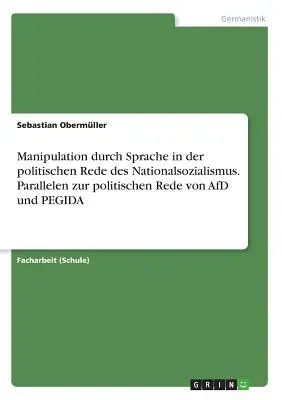 Germanistik

Sebastian Obermüller

Manipulation durch Sprache in der politischen Rede des Nationalsozialismus. Parallelen zur politischen Rede von AfD und PEGIDA

Facharbeit (Schule)

GRIN